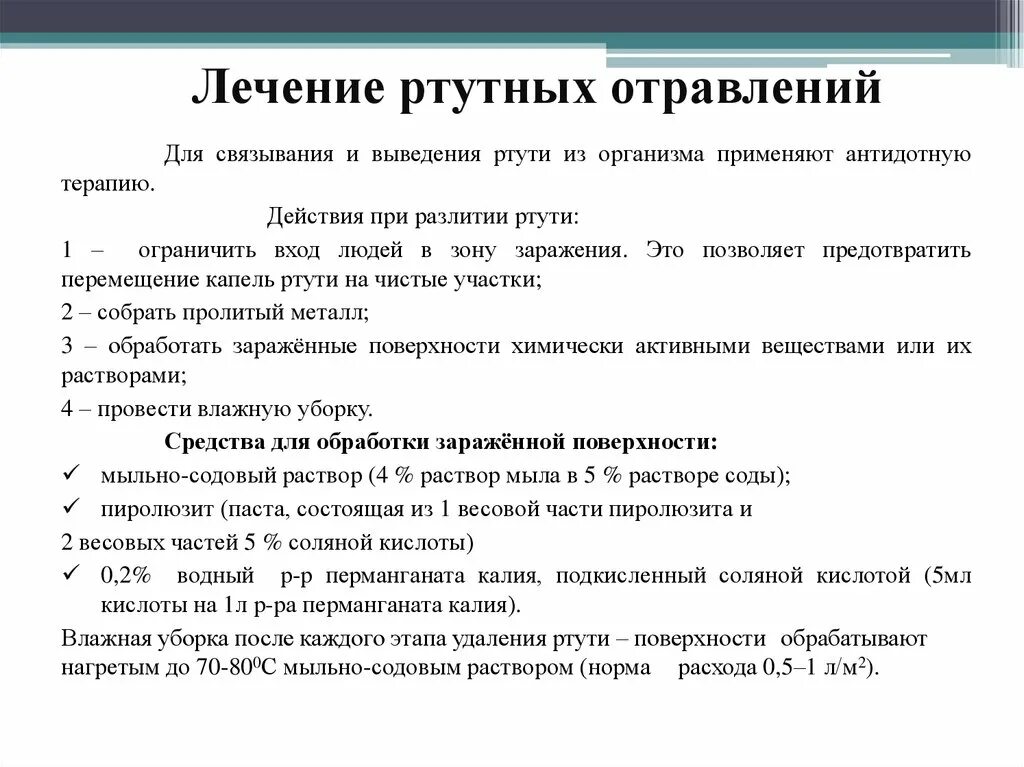 Лечение ртутных отравлений

Для связывания и выведения ртути из организма применяют антидотную терапию.

Действия при разлитии ртути:

1 – ограничить вход людей в зону заражения. Это позволяет предотвратить перемещение капель ртути на чистые участки;

2 – собрать пролитый металл;

3 – обработать заражённые поверхности химически активными веществами или их растворами;

4 – провести влажную уборку.

Средства для обработки заражённой поверхности:

✓ мыльно-содовый раствор (4 % раствор мыла в 5 % растворе соды);

✓ пиролюзит (паста, состоящая из 1 весовой части пиролюзита и

2 весовых частей 5 % соляной кислоты)

✓ 0,2% водный р-р перманганата калия, подкисленный соляной кислотой (5мл кислоты на 1л р-ра перманганата калия).

Влажная уборка после каждого этапа удаления ртути – поверхности обрабатывают нагретым до 70-80$^0$С мыльно-содовым раствором (норма расхода 0,5–1 л/м$^2$).